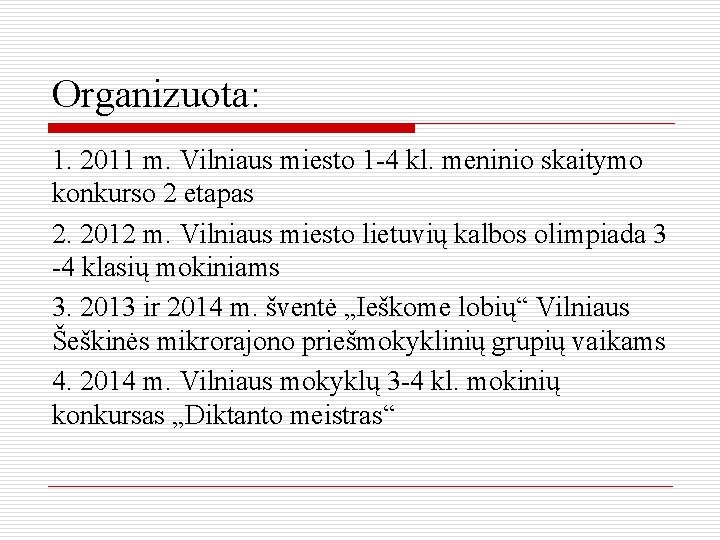 Organizuota:

1. 2011 m. Vilniaus miesto 1-4 kl. meninio skaitymo konkurso 2 etapas

2. 2012 m. Vilniaus miesto lietuvių kalbos olimpiada 3 -4 klasių mokiniams

3. 2013 ir 2014 m. šventė „Ieškome lobių“ Vilniaus Šeškinės mikrorajono priešmokyklinių grupių vaikams

4. 2014 m. Vilniaus mokyklų 3-4 kl. mokinių konkursas „Diktanto meistras“